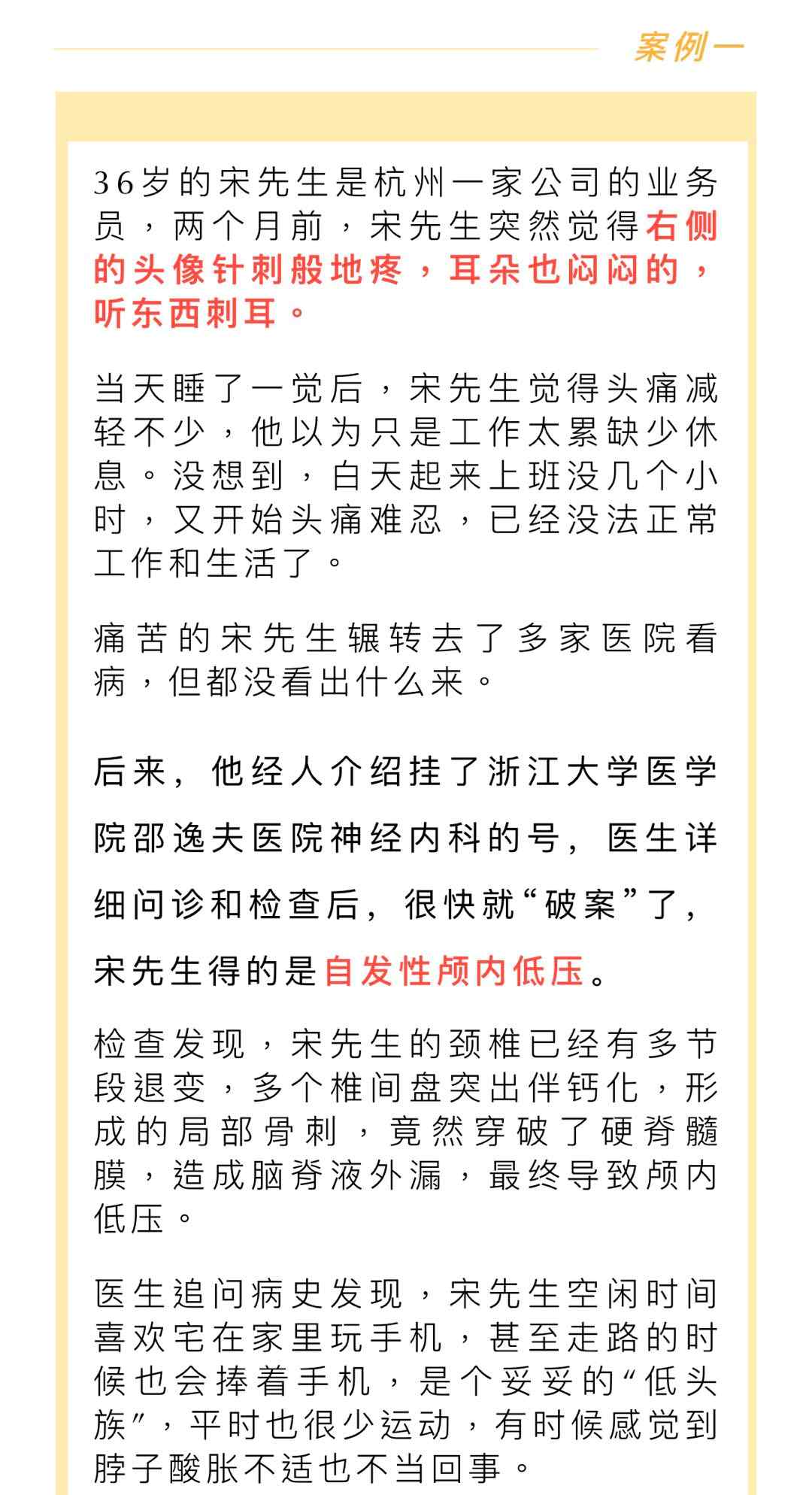 案例一

36岁的宋先生是杭州一家公司的业务员，两个月前，宋先生突然觉得右侧的头像针刺般地疼，耳朵也闷闷的，听东西刺耳。

当天睡了一觉后，宋先生觉得头痛减轻不少，他以为只是工作太累缺少休息。没想到，白天起来上班没几个小时，又开始头痛难忍，已经没法正常工作和生活了。

痛苦的宋先生辗转去了多家医院看病，但都没看出什么来。

后来，他经人介绍挂了浙江大学医学院邵逸夫医院神经内科的号，医生详细问诊和检查后，很快就“破案”了，宋先生得的是自发性颅内低压。

检查发现，宋先生的颈椎已经有多节段退变，多个椎间盘突出伴钙化，形成的局部骨刺，竟然穿破了硬脊髓膜，造成脑脊液外漏，最终导致颅内低压。

医生追问病史发现，宋先生空闲时间喜欢宅在家里玩手机，甚至走路的时候也会捧着手机，是个妥妥的“低头族”，平时也很少运动，有时候感觉到脖子酸胀不适也不当回事。